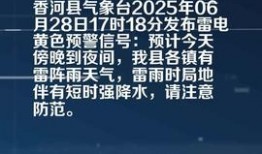 香河县气象台2025年06月28日17时18分发布雷电黄色预警信号：预计今天傍晚到夜间，我县各镇有雷阵雨天气，雷雨时局地伴有短时强降水，请注意防范。